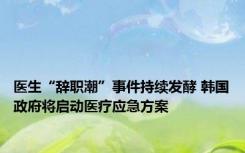 医生“辞职潮”事件持续发酵 韩国政府将启动医疗应急方案